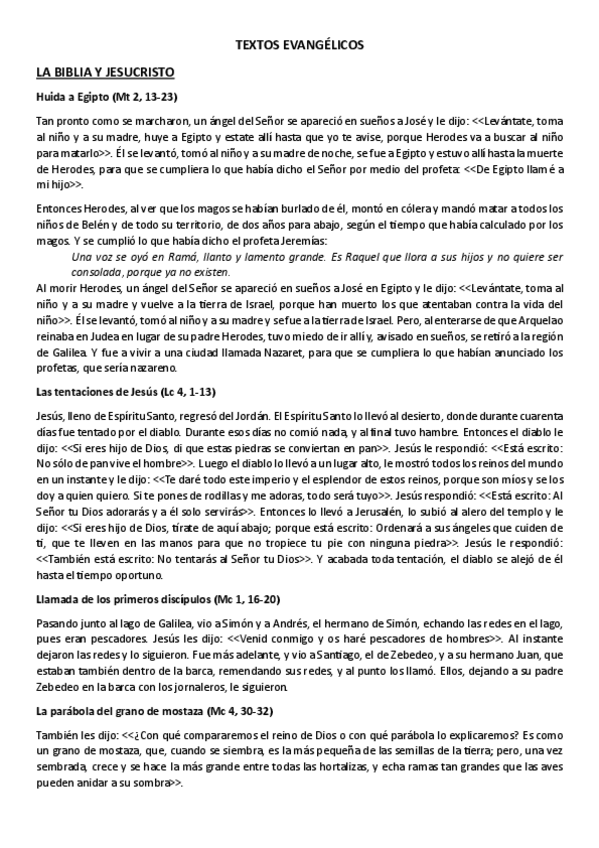 TEXTOS EVANGÉLICOS

LA BIBLIA Y JESUCRISTO

Huida a Egipto (Mt 2, 13-23)

Tan pronto como se marcharon, un ángel del Señor se apareció en sueños a José y le dijo: <<Levántate, toma al niño y a su madre, huye a Egipto y estate allí hasta que yo te avise, porque Herodes va a buscar al niño para matarlo>>. Él se levantó, tomó al niño y a su madre de noche, se fue a Egipto y estuvo allí hasta la muerte de Herodes, para que se cumpliera lo que había dicho el Señor por medio del profeta: <<De Egipto llamé a mi hijo>>.

Entonces Herodes, al ver que los magos se habían burlado de él, montó en cólera y mandó matar a todos los niños de Belén y de todo su territorio, de dos años para abajo, según el tiempo que había calculado por los magos. Y se cumplió lo que había dicho el profeta Jeremías:

Una voz se oyó en Ramá, llanto y lamento grande. Es Raquel que llora a sus hijos y no quiere ser consolada, porque ya no existen.

Al morir Herodes, un ángel del Señor se apareció en sueños a José en Egipto y le dijo: <<Levántate, toma al niño y a su madre y vuelve a la tierra de Israel, porque han muerto los que atentaban contra la vida del niño>>. Él se levantó, tomó al niño y a su madre y se fue a la tierra de Israel. Pero, al enterarse de que Arquelao reinaba en Judea en lugar de su padre Herodes, tuvo miedo de ir allí y, avisado en sueños, se retiró a la región de Galilea. Y fue a vivir a una ciudad llamada Nazaret, para que se cumpliera lo que habían anunciado los profetas, que sería nazareno.

Las tentaciones de Jesús (Lc 4, 1-13)

Jesús, lleno de Espíritu Santo, regresó del Jordán. El Espíritu Santo lo llevó al desierto, donde durante cuarenta días fue tentado por el diablo. Durante esos días no comió nada, y al final tuvo hambre. Entonces el diablo le dijo: <<Si eres hijo de Dios, di que estas piedras se conviertan en pan>>. Jesús le respondió: <<Está escrito: No sólo de pan vive el hombre>>. Luego el diablo lo llevó a un lugar alto, le mostró todos los reinos del mundo en un instante y le dijo: <<Te daré todo este imperio y el esplendor de estos reinos, porque son míos y se los doy a quien quiero. Si te pones de rodillas y me adoras, todo será tuyo>>. Jesús respondió: <<Está escrito: Al Señor tu Dios adorarás y a él solo servirás>>. Entonces lo llevó a Jerusalén, lo subió al alero del templo y le dijo: <<Si eres hijo de Dios, tírate de aquí abajo; porque está escrito: Ordenará a sus ángeles que cuiden de ti, que te lleven en las manos para que no tropiece tu pie con ninguna piedra>>. Jesús le respondió: <<También está escrito: No tentarás al Señor tu Dios>>. Y acabada toda tentación, el diablo se alejó de él hasta el tiempo oportuno.

Llamada de los primeros discípulos (Mc 1, 16-20)

Pasando junto al lago de Galilea, vio a Simón y a Andrés, el hermano de Simón, echando las redes en el lago, pues eran pescadores. Jesús les dijo: <<Venid conmigo y os haré pescadores de hombres>>. Al instante dejaron las redes y lo siguieron. Fue más adelante, y vio a Santiago, el de Zebedeo, y a su hermano Juan, que estaban también dentro de la barca, remendando sus redes, y al punto los llamó. Ellos, dejando a su padre Zebedeo en la barca con los jornaleros, le siguieron.

La parábola del grano de mostaza (Mc 4, 30-32)

También les dijo: <<¿Con qué compararemos el reino de Dios o con qué parábola lo explicaremos? Es como un grano de mostaza, que, cuando se siembra, es la más pequeña de las semillas de la tierra; pero, una vez sembrada, crece y se hace la más grande entre todas las hortalizas, y echa ramas tan grandes que las aves pueden anidar a su sombra>>.